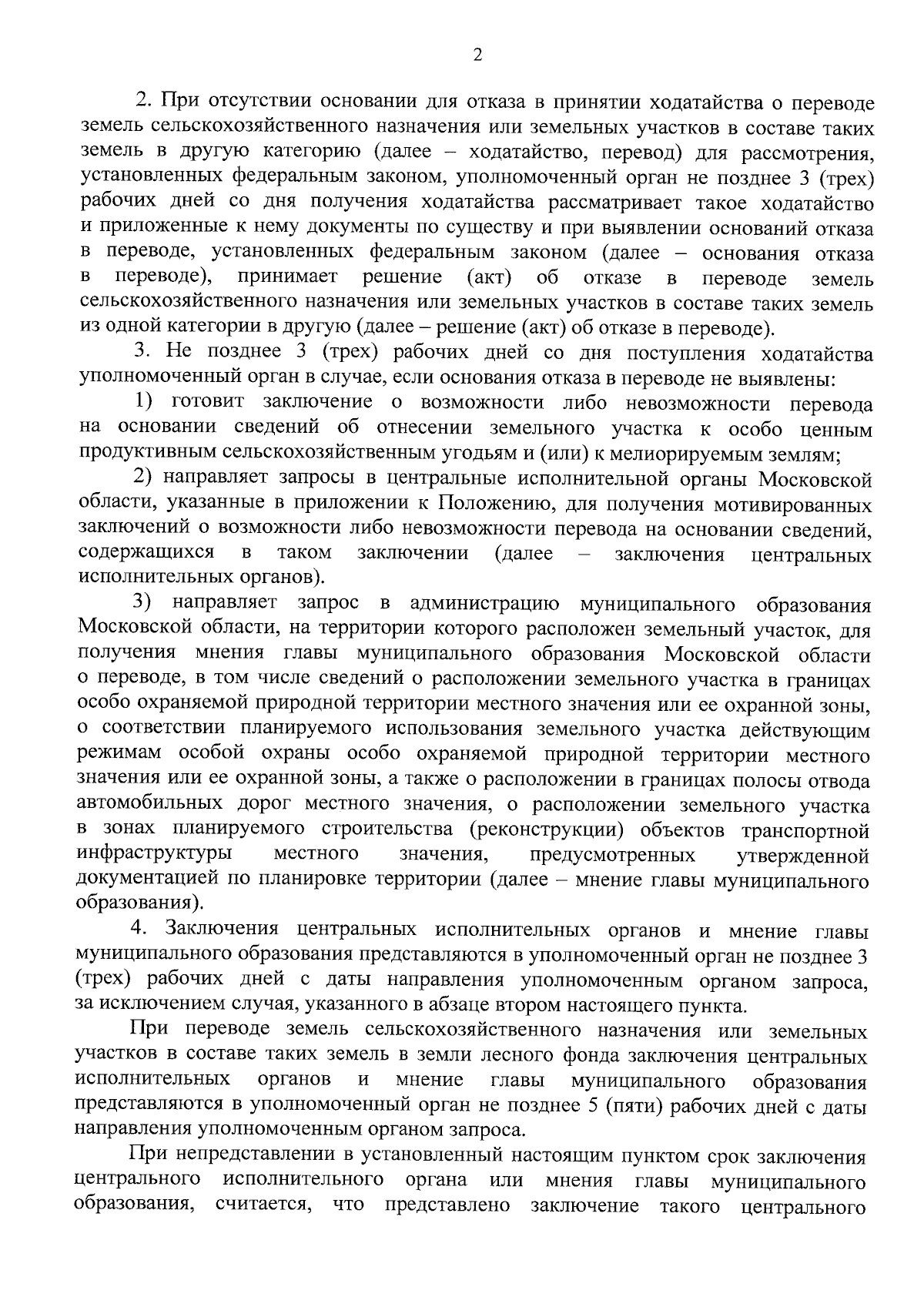 2

2. При отсутствии основании для отказа в принятии ходатайства о переводе земель сельскохозяйственного назначения или земельных участков в составе таких земель в другую категорию (далее – ходатайство, перевод) для рассмотрения, установленных федеральным законом, уполномоченный орган не позднее 3 (трех) рабочих дней со дня получения ходатайства рассматривает такое ходатайство и приложенные к нему документы по существу и при выявлении оснований отказа в переводе, установленных федеральным законом (далее – основания отказа в переводе), принимает решение (акт) об отказе в переводе земель сельскохозяйственного назначения или земельных участков в составе таких земель из одной категории в другую (далее – решение (акт) об отказе в переводе).

3. Не позднее 3 (трех) рабочих дней со дня поступления ходатайства уполномоченный орган в случае, если основания отказа в переводе не выявлены:

1) готовит заключение о возможности либо невозможности перевода на основании сведений об отнесении земельного участка к особо ценным продуктивным сельскохозяйственным угодьям и (или) к мелиорируемым землям;

2) направляет запросы в центральные исполнительной органы Московской области, указанные в приложении к Положению, для получения мотивированных заключений о возможности либо невозможности перевода на основании сведений, содержащихся в таком заключении (далее – заключения центральных исполнительных органов).

3) направляет запрос в администрацию муниципального образования Московской области, на территории которого расположен земельный участок, для получения мнения главы муниципального образования Московской области о переводе, в том числе сведений о расположении земельного участка в границах особо охраняемой природной территории местного значения или ее охранной зоны, о соответствии планируемого использования земельного участка действующим режимам особой охраны особо охраняемой природной территории местного значения или ее охранной зоны, а также о расположении в границах полосы отвода автомобильных дорог местного значения, о расположении земельного участка в зонах планируемого строительства (реконструкции) объектов транспортной инфраструктуры местного значения, предусмотренных утвержденной документацией по планировке территории (далее – мнение главы муниципального образования).

4. Заключения центральных исполнительных органов и мнение главы муниципального образования представляются в уполномоченный орган не позднее 3 (трех) рабочих дней с даты направления уполномоченным органом запроса, за исключением случая, указанного в абзаце втором настоящего пункта.

При переводе земель сельскохозяйственного назначения или земельных участков в составе таких земель в земли лесного фонда заключения центральных исполнительных органов и мнение главы муниципального образования представляются в уполномоченный орган не позднее 5 (пяти) рабочих дней с даты направления уполномоченным органом запроса.

При непредставлении в установленный настоящим пунктом срок заключения центрального исполнительного органа или мнения главы муниципального образования, считается, что представлено заключение такого центрального